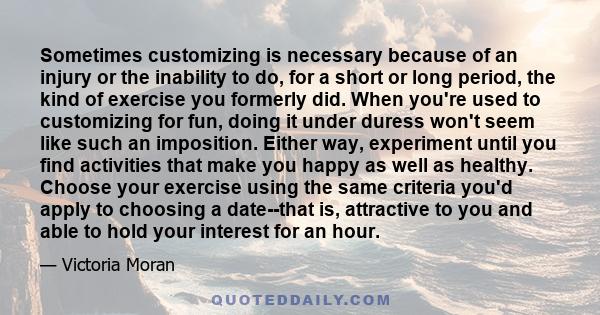 Sometimes customizing is necessary because of an injury or the inability to do, for a short or long period, the kind of exercise you formerly did. When you're used to customizing for fun, doing it under duress won't seem like such an imposition. Either way, experiment until you find activities that make you happy as well as healthy. Choose your exercise using the same criteria you'd apply to choosing a date--that is, attractive to you and able to hold your interest for an hour.

— Victoria Moran

QUOTEDDAILY.COM